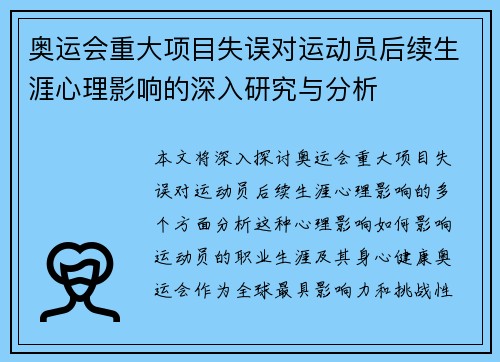 奥运会重大项目失误对运动员后续生涯心理影响的深入研究与分析

本文将深入探讨奥运会重大项目失误对运动员后续生涯心理影响的多个方面分析这种心理影响如何影响运动员的职业生涯及其身心健康奥运会作为全球最具影响力和挑战性